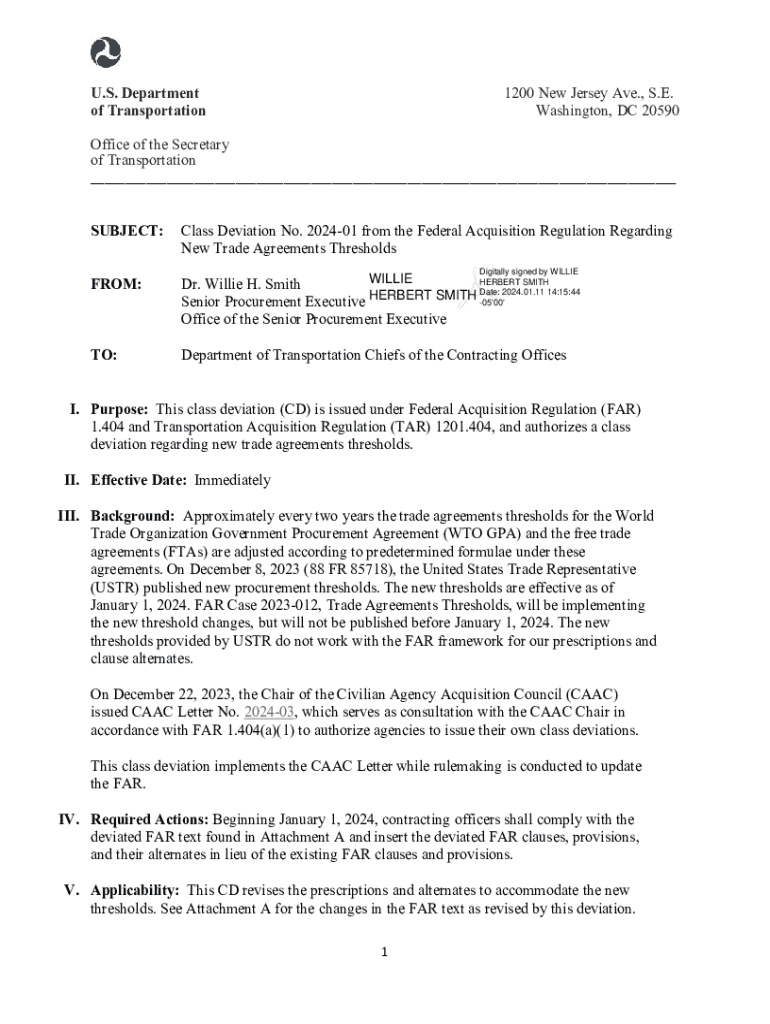 U.S. Department of Transportation

1200 New Jersey Ave., S.E.
Washington, DC 20590

Office of the Secretary of Transportation

SUBJECT: Class Deviation No. 2024-01 from the Federal Acquisition Regulation Regarding New Trade Agreements Thresholds

FROM: Dr. Willie H. Smith
Senior Procurement Executive
Office of the Senior Procurement Executive

WILLIE HERBERT SMITH

Digitally signed by WILLIE HERBERT SMITH
Date: 2024.01.11 14:15:44 -05'00'

TO: Department of Transportation Chiefs of the Contracting Offices

I. Purpose: This class deviation (CD) is issued under Federal Acquisition Regulation (FAR) 1.404 and Transportation Acquisition Regulation (TAR) 1201.404, and authorizes a class deviation regarding new trade agreements thresholds.

II. Effective Date: Immediately

III. Background: Approximately every two years the trade agreements thresholds for the World Trade Organization Government Procurement Agreement (WTO GPA) and the free trade agreements (FTAs) are adjusted according to predetermined formulae under these agreements. On December 8, 2023 (88 FR 85718), the United States Trade Representative (USTR) published new procurement thresholds. The new thresholds are effective as of January 1, 2024. FAR Case 2023-012, Trade Agreements Thresholds, will be implementing the new threshold changes, but will not be published before January 1, 2024. The new thresholds provided by USTR do not work with the FAR framework for our prescriptions and clause alternates.

On December 22, 2023, the Chair of the Civilian Agency Acquisition Council (CAAC) issued CAAC Letter No. 2024-03, which serves as consultation with the CAAC Chair in accordance with FAR 1.404(a)(1) to authorize agencies to issue their own class deviations.

This class deviation implements the CAAC Letter while rulemaking is conducted to update the FAR.

IV. Required Actions: Beginning January 1, 2024, contracting officers shall comply with the deviated FAR text found in Attachment A and insert the deviated FAR clauses, provisions, and their alternates in lieu of the existing FAR clauses and provisions.

V. Applicability: This CD revises the prescriptions and alternates to accommodate the new thresholds. See Attachment A for the changes in the FAR text as revised by this deviation.

1